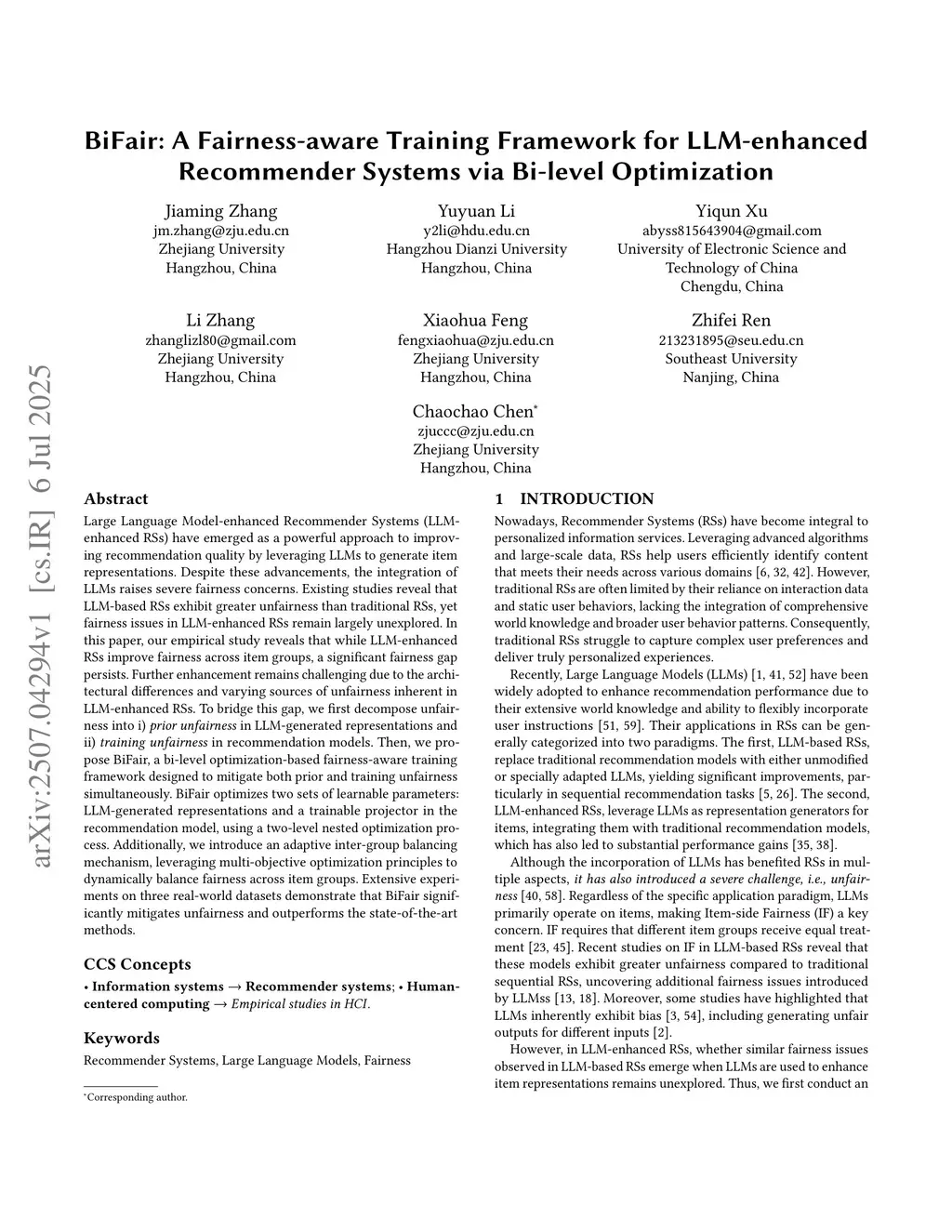 arXiv:2507.04294v1 [cs.IR] 6 Jul 2025

BiFair: A Fairness-aware Training Framework for LLM-enhanced Recommender Systems via Bi-level Optimization

Jiaming Zhang
jm.zhang@zju.edu.cn
Zhejiang University
Hangzhou, China

Yuyuan Li
y2li@hdu.edu.cn
Hangzhou Dianzi University
Hangzhou, China

Yiqun Xu
abyss815643904@gmail.com
University of Electronic Science and Technology of China
Chengdu, China

Li Zhang
zhanglizl80@gmail.com
Zhejiang University
Hangzhou, China

Xiaohua Feng
fengxiaohua@zju.edu.cn
Zhejiang University
Hangzhou, China

Zhifei Ren
213231895@seu.edu.cn
Southeast University
Nanjing, China

Chaochao Chen*
zjuccc@zju.edu.cn
Zhejiang University
Hangzhou, China

Abstract

Large Language Model-enhanced Recommender Systems (LLM-enhanced RSs) have emerged as a powerful approach to improving recommendation quality by leveraging LLMs to generate item representations. Despite these advancements, the integration of LLMs raises severe fairness concerns. Existing studies reveal that LLM-based RSs exhibit greater unfairness than traditional RSs, yet fairness issues in LLM-enhanced RSs remain largely unexplored. In this paper, our empirical study reveals that while LLM-enhanced RSs improve fairness across item groups, a significant fairness gap persists. Further enhancement remains challenging due to the architectural differences and varying sources of unfairness inherent in LLM-enhanced RSs. To bridge this gap, we first decompose unfairness into i) prior unfairness in LLM-generated representations and ii) training unfairness in recommendation models. Then, we propose BiFair, a bi-level optimization-based fairness-aware training framework designed to mitigate both prior and training unfairness simultaneously. BiFair optimizes two sets of learnable parameters: LLM-generated representations and a trainable projector in the recommendation model, using a two-level nested optimization process. Additionally, we introduce an adaptive inter-group balancing mechanism, leveraging multi-objective optimization principles to dynamically balance fairness across item groups. Extensive experiments on three real-world datasets demonstrate that BiFair significantly mitigates unfairness and outperforms the state-of-the-art methods.

CCS Concepts

• Information systems → Recommender systems; • Human-centered computing → Empirical studies in HCI.

Keywords

Recommender Systems, Large Language Models, Fairness

*Corresponding author.

1 INTRODUCTION

Nowadays, Recommender Systems (RSs) have become integral to personalized information services. Leveraging advanced algorithms and large-scale data, RSs help users efficiently identify content that meets their needs across various domains [6, 32, 42]. However, traditional RSs are often limited by their reliance on interaction data and static user behaviors, lacking the integration of comprehensive world knowledge and broader user behavior patterns. Consequently, traditional RSs struggle to capture complex user preferences and deliver truly personalized experiences.

Recently, Large Language Models (LLMs) [1, 41, 52] have been widely adopted to enhance recommendation performance due to their extensive world knowledge and ability to flexibly incorporate user instructions [51, 59]. Their applications in RSs can be generally categorized into two paradigms. The first, LLM-based RSs, replace traditional recommendation models with either unmodified or specially adapted LLMs, yielding significant improvements, particularly in sequential recommendation tasks [5, 26]. The second, LLM-enhanced RSs, leverage LLMs as representation generators for items, integrating them with traditional recommendation models, which has also led to substantial performance gains [35, 38].

Although the incorporation of LLMs has benefited RSs in multiple aspects, it has also introduced a severe challenge, i.e., unfairness [40, 58]. Regardless of the specific application paradigm, LLMs primarily operate on items, making Item-side Fairness (IF) a key concern. IF requires that different item groups receive equal treatment [23, 45]. Recent studies on IF in LLM-based RSs reveal that these models exhibit greater unfairness compared to traditional sequential RSs, uncovering additional fairness issues introduced by LLMss [13, 18]. Moreover, some studies have highlighted that LLMs inherently exhibit bias [3, 54], including generating unfair outputs for different inputs [2].

However, in LLM-enhanced RSs, whether similar fairness issues observed in LLM-based RSs emerge when LLMs are used to enhance item representations remains unexplored. Thus, we first conduct an